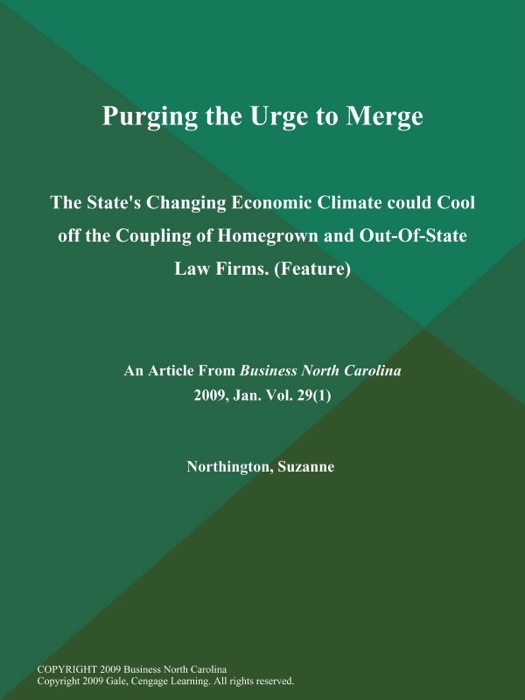 Purging the Urge to Merge

The State's Changing Economic Climate could Cool off the Coupling of Homegrown and Out-Of-State Law Firms. (Feature)

An Article From Business North Carolina
2009, Jan. Vol. 29(1)

Northington, Suzanne

COPYRIGHT 2009 Business North Carolina
Copyright 2009 Gale, Cengage Learning. All rights reserved.